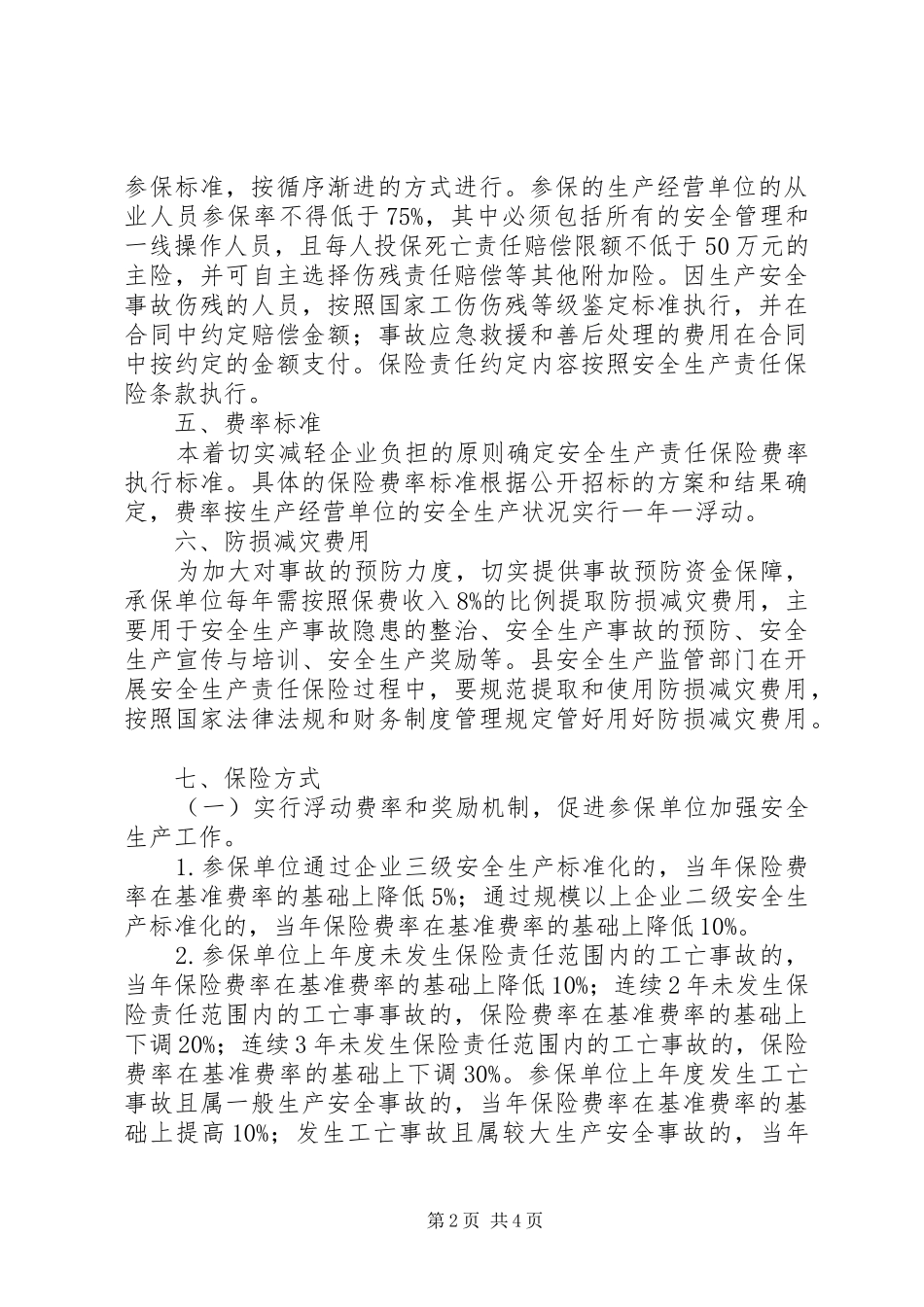 参保标准，按循序渐进的方式进行。参保的生产经营单位的从业人员参保率不得低于75%，其中必须包括所有的安全管理和一线操作人员，且每人投保死亡责任赔偿限额不低于50万元的主险，并可自主选择伤残责任赔偿等其他附加险。因生产安全事故伤残的人员，按照国家工伤伤残等级鉴定标准执行，并在合同中约定赔偿金额；事故应急救援和善后处理的费用在合同中按约定的金额支付。保险责任约定内容按照安全生产责任保险条款执行。

五、费率标准

本着切实减轻企业负担的原则确定安全生产责任保险费率执行标准。具体的保险费率标准根据公开招标的方案和结果确定，费率按生产经营单位的安全生产状况实行一年一浮动。

六、防损减灾费用

为加大对事故的预防力度，切实提供事故预防资金保障，承保单位每年需按照保费收入8%的比例提取防损减灾费用，主要用于安全生产事故隐患的整治、安全生产事故的预防、安全生产宣传与培训、安全生产奖励等。县安全生产监管部门在开展安全生产责任保险过程中，要规范提取和使用防损减灾费用，按照国家法律法规和财务制度管理规定管好用好防损减灾费用。

七、保险方式

（一）实行浮动费率和奖励机制，促进参保单位加强安全生产工作。

1.参保单位通过企业三级安全生产标准化的，当年保险费率在基准费率的基础上降低5%；通过规模以上企业二级安全生产标准化的，当年保险费率在基准费率的基础上降低10%。

2.参保单位上年度未发生保险责任范围内的工亡事故的，当年保险费率在基准费率的基础上降低10%；连续2年未发生保险责任范围内的工亡事事故的，保险费率在基准费率的基础上下调20%；连续3年未发生保险责任范围内的工亡事故的，保险费率在基准费率的基础上下调30%。参保单位上年度发生工亡事故且属一般生产安全事故的，当年保险费率在基准费率的基础上提高10%；发生工亡事故且属较大生产安全事故的，当年

第2页 共4页